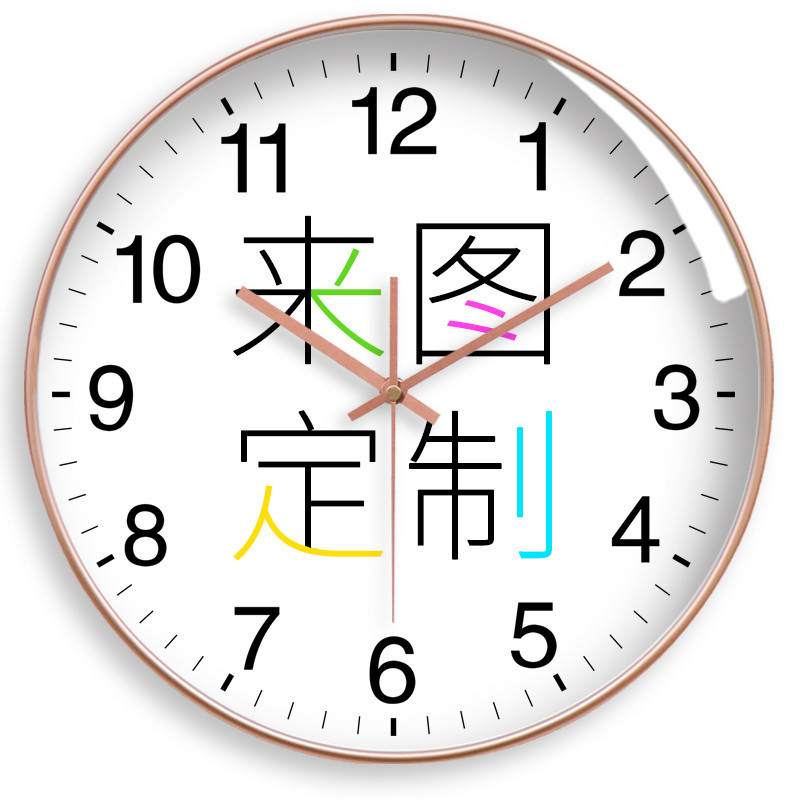 12
1
2
3
4
5
6
7
8
9
10
11

来图
定制